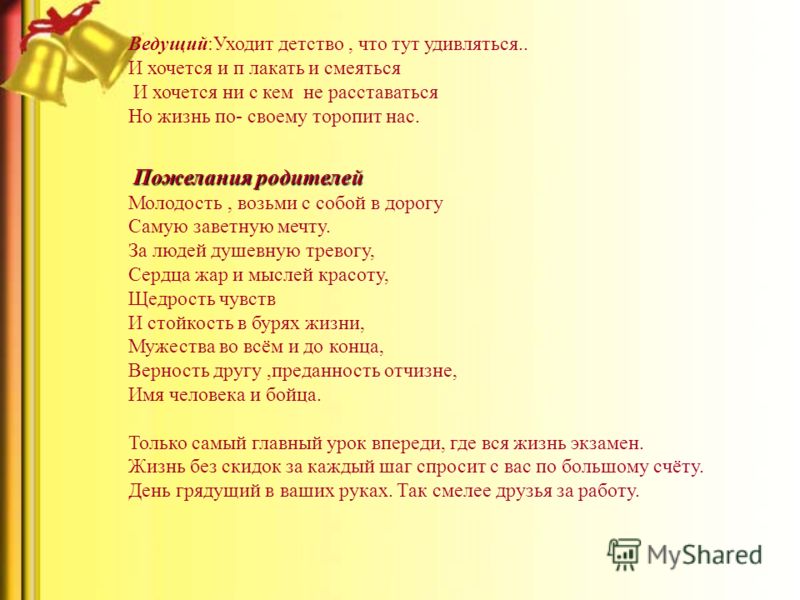 Ведущий:Уходит детство , что тут удивляться..
И хочется и п лакать и смеяться
И хочется ни с кем не расставаться
Но жизнь по- своему торопит нас.

Пожелания родителей
Молодость , возьми с собой в дорогу
Самую заветную мечту.
За людей душевную тревогу,
Сердца жар и мыслей красоту,
Щедрость чувств
И стойкость в бурях жизни,
Мужества во всём и до конца,
Верность другу ,преданность отчизне,
Имя человека и бойца.

Только самый главный урок впереди, где вся жизнь экзамен.
Жизнь без скидок за каждый шаг спросит с вас по большому счёту.
День грядущий в ваших руках. Так смелее друзья за работу.

MyShared